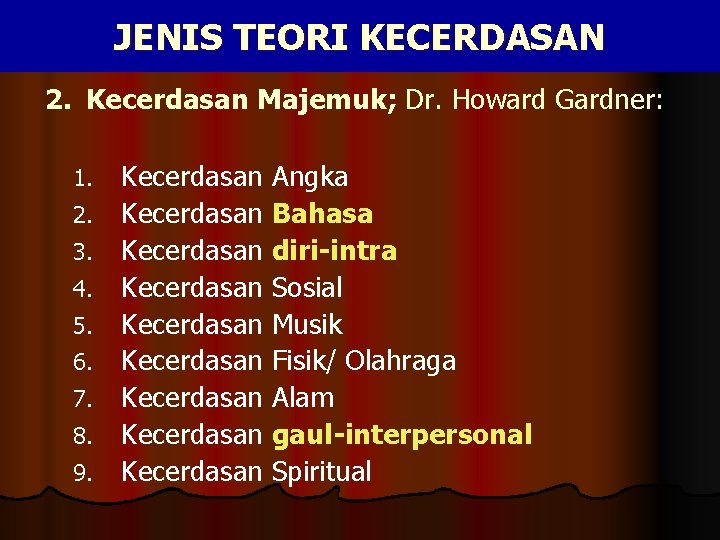 JENIS TEORI KECERDASAN

2. Kecerdasan Majemuk; Dr. Howard Gardner:

1. Kecerdasan Angka
2. Kecerdasan Bahasa
3. Kecerdasan diri-intra
4. Kecerdasan Sosial
5. Kecerdasan Musik
6. Kecerdasan Fisik/ Olahraga
7. Kecerdasan Alam
8. Kecerdasan gaul-interpersonal
9. Kecerdasan Spiritual